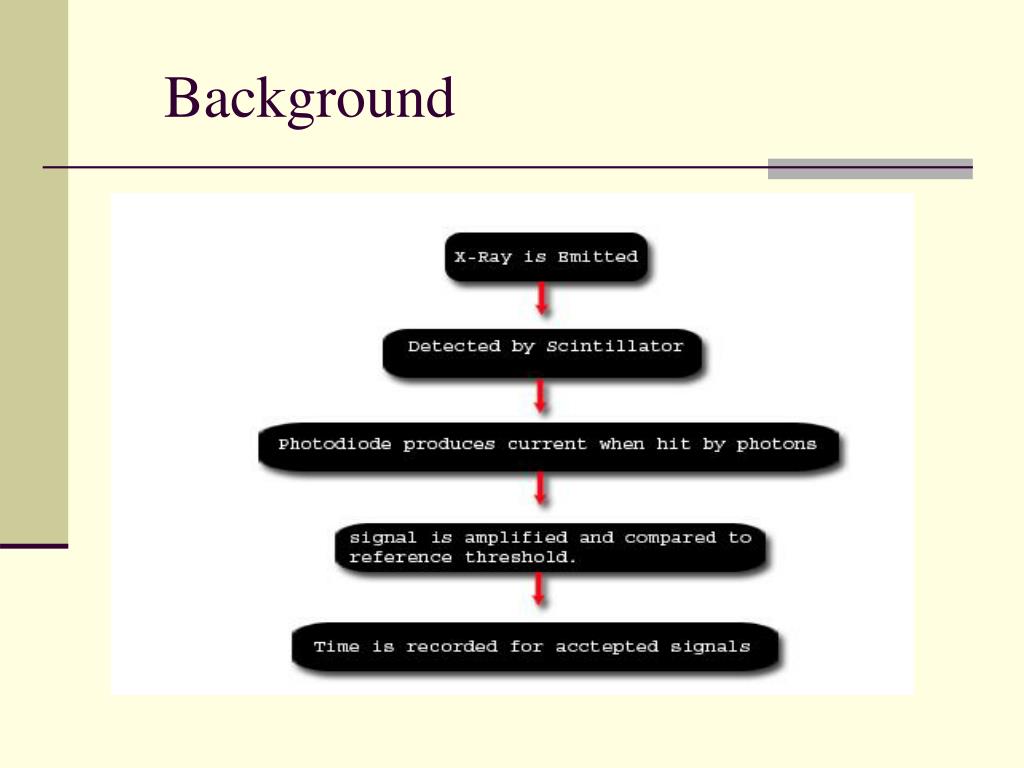 Background

X-Ray is Emitted

Detected by Scintillator

Photodiode produces current when hit by photons

signal is amplified and compared to reference threshold.

Time is recorded for acctepted signals